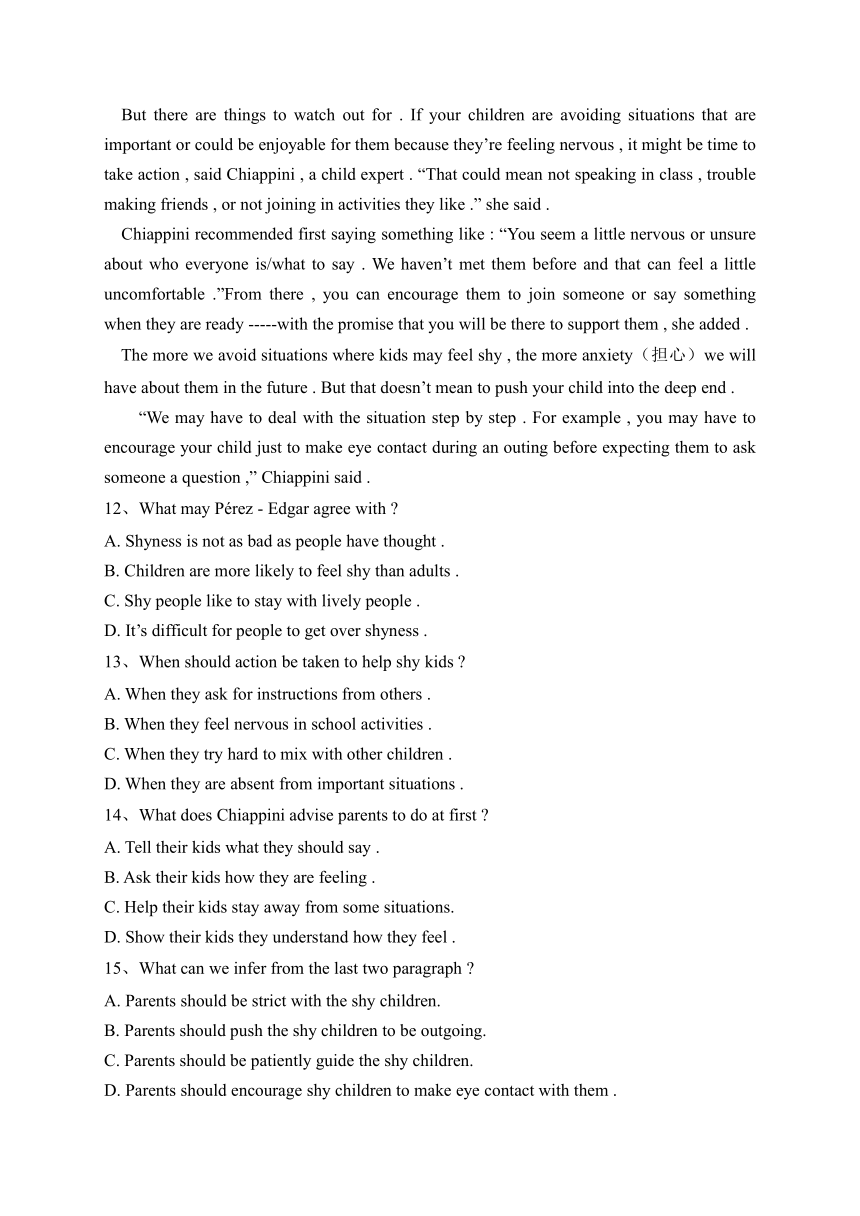 But there are things to watch out for . If your children are avoiding situations that are important or could be enjoyable for them because they’re feeling nervous , it might be time to take action , said Chiappini , a child expert . “That could mean not speaking in class , trouble making friends , or not joining in activities they like .” she said .

Chiappini recommended first saying something like : “You seem a little nervous or unsure about who everyone is/what to say . We haven’t met them before and that can feel a little uncomfortable .”From there , you can encourage them to join someone or say something when they are ready -----with the promise that you will be there to support them , she added .

The more we avoid situations where kids may feel shy , the more anxiety（担心）we will have about them in the future . But that doesn’t mean to push your child into the deep end .

“We may have to deal with the situation step by step . For example , you may have to encourage your child just to make eye contact during an outing before expecting them to ask someone a question ,” Chiappini said .

12、What may Pérez - Edgar agree with ?
A. Shyness is not as bad as people have thought .
B. Children are more likely to feel shy than adults .
C. Shy people like to stay with lively people .
D. It’s difficult for people to get over shyness .

13、When should action be taken to help shy kids ?
A. When they ask for instructions from others .
B. When they feel nervous in school activities .
C. When they try hard to mix with other children .
D. When they are absent from important situations .

14、What does Chiappini advise parents to do at first ?
A. Tell their kids what they should say .
B. Ask their kids how they are feeling .
C. Help their kids stay away from some situations.
D. Show their kids they understand how they feel .

15、What can we infer from the last two paragraph ?
A. Parents should be strict with the shy children.
B. Parents should push the shy children to be outgoing.
C. Parents should be patiently guide the shy children.
D. Parents should encourage shy children to make eye contact with them .